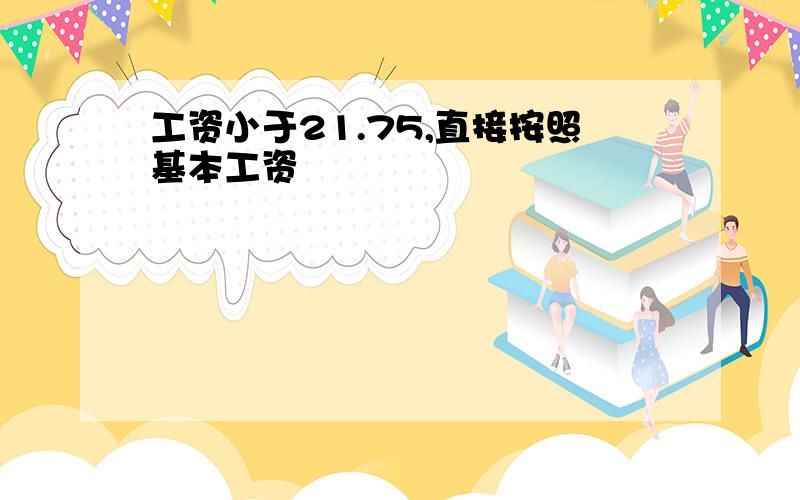 工资小于21.75,直接按照基本工资